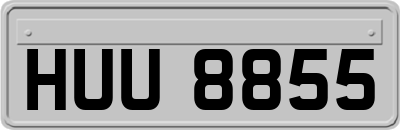 HUU 8855